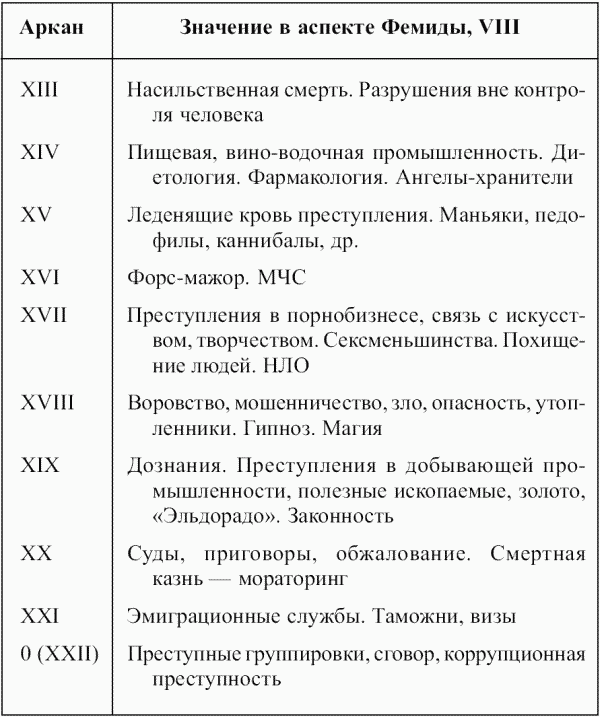 | Аркан | Значение в аспекте Фемиды, VIII |
|---|---|
| XIII | Насильственная смерть. Разрушения вне контроля человека |
| XIV | Пищевая, вино-водочная промышленность. Диетология. Фармакология. Ангелы-хранители |
| XV | Леденящие кровь преступления. Маньяки, педофилы, каннибалы, др. |
| XVI | Форс-мажор. МЧС |
| XVII | Преступления в порнобизнесе, связь с искусством, творчеством. Сексменьшинства. Похищение людей. НЛО |
| XVIII | Воровство, мошенничество, зло, опасность, утопленники. Гипноз. Магия |
| XIX | Дознания. Преступления в добывающей промышленности, полезные ископаемые, золото, «Эльдорадо». Законность |
| XX | Суды, приговоры, обжалование. Смертная казнь — мораторинг |
| XXI | Эмиграционные службы. Таможни, визы |
| 0 (XXII) | Преступные группировки, сговор, коррупционная преступность |